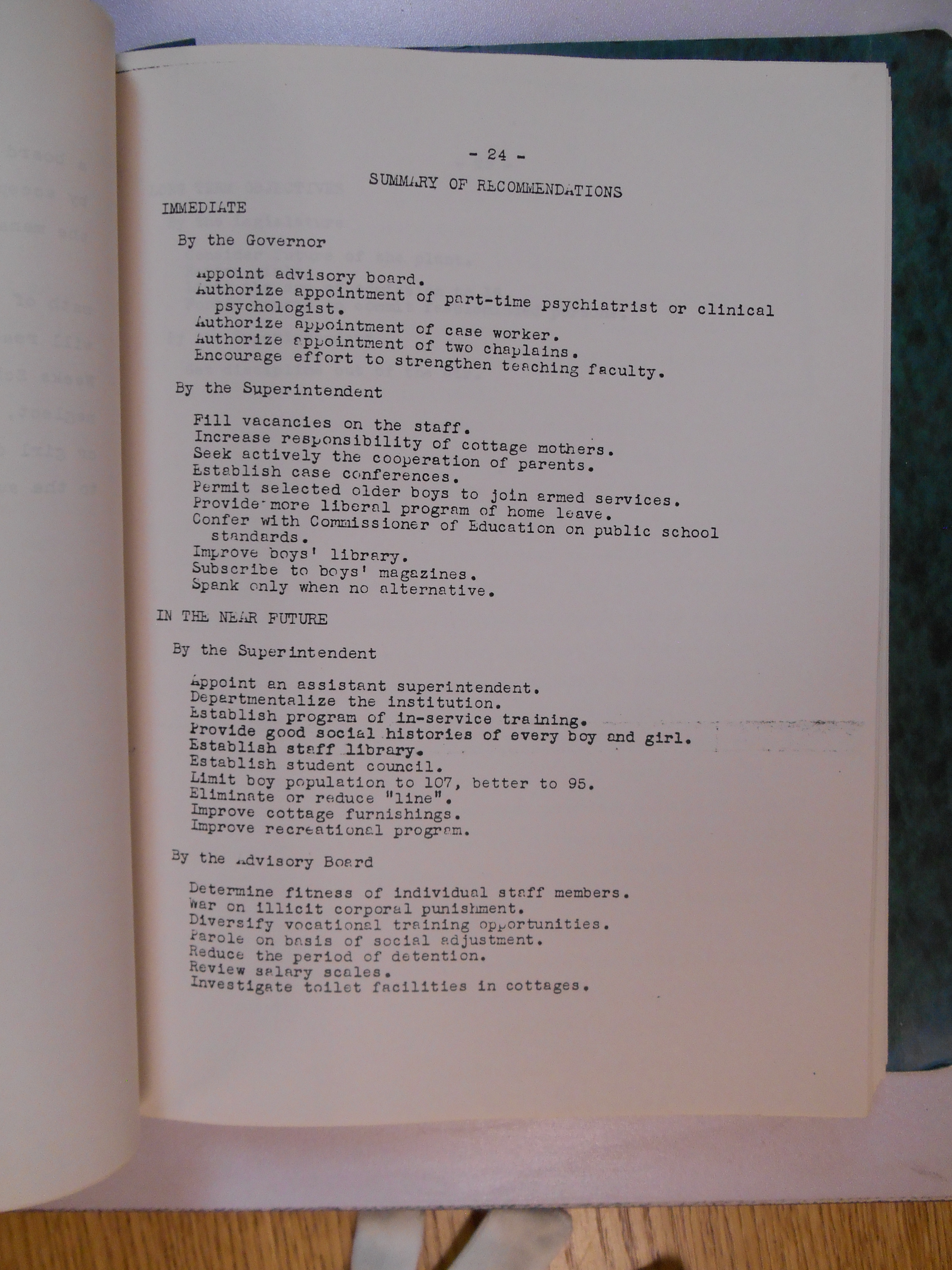 - 24 -

SUMMARY OF RECOMMENDATIONS

IMMEDIATE

By the Governor

Appoint advisory board.
Authorize appointment of part-time psychiatrist or clinical psychologist.
Authorize appointment of case worker.
Authorize appointment of two chaplains.
Encourage effort to strengthen teaching faculty.

By the Superintendent

Fill vacancies on the staff.
Increase responsibility of cottage mothers.
Seek actively the cooperation of parents.
Establish case conferences.
Permit selected older boys to join armed services.
Provide more liberal program of home leave.
Confer with Commissioner of Education on public school standards.
Improve boys' library.
Subscribe to boys' magazines.
Spank only when no alternative.

IN THE NEAR FUTURE

By the Superintendent

Appoint an assistant superintendent.
Departmentalize the institution.
Establish program of in-service training.
Provide good social histories of every boy and girl.
Establish staff library.
Establish student council.
Limit boy population to 107, better to 95.
Eliminate or reduce "line".
Improve cottage furnishings.
Improve recreational program.

By the Advisory Board

Determine fitness of individual staff members.
War on illicit corporal punishment.
Diversify vocational training opportunities.
Parole on basis of social adjustment.
Reduce the period of detention.
Review salary scales.
Investigate toilet facilities in cottages.